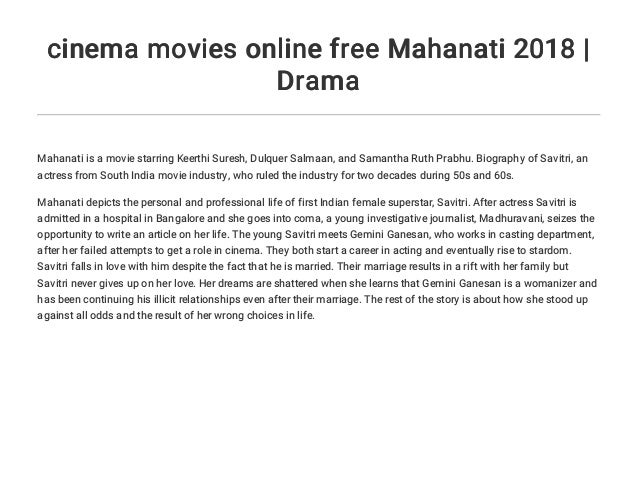 cinema movies online free Mahanati 2018 | Drama

Mahanati is a movie starring Keerthi Suresh, Dulquer Salmaan, and Samantha Ruth Prabhu. Biography of Savitri, an actress from South India movie industry, who ruled the industry for two decades during 50s and 60s.

Mahanati depicts the personal and professional life of first Indian female superstar, Savitri. After actress Savitri is admitted in a hospital in Bangalore and she goes into coma, a young investigative journalist, Madhuravani, seizes the opportunity to write an article on her life. The young Savitri meets Gemini Ganesan, who works in casting department, after her failed attempts to get a role in cinema. They both start a career in acting and eventually rise to stardom. Savitri falls in love with him despite the fact that he is married. Their marriage results in a rift with her family but Savitri never gives up on her love. Her dreams are shattered when she learns that Gemini Ganesan is a womanizer and has been continuing his illicit relationships even after their marriage. The rest of the story is about how she stood up against all odds and the result of her wrong choices in life.